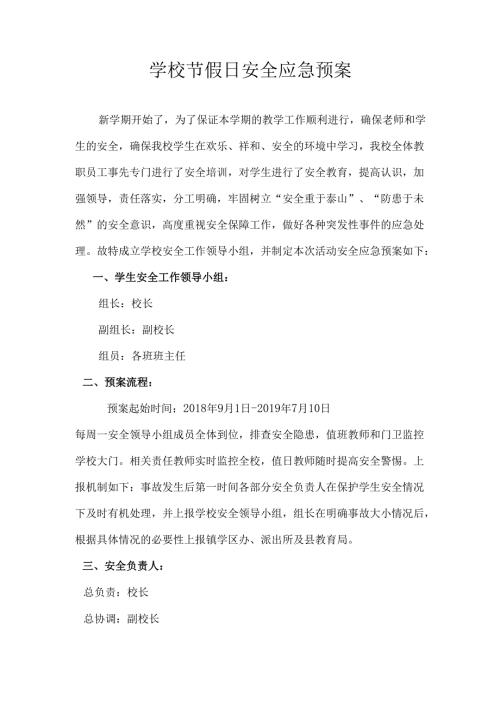 学校节假日安全应急预案

新学期开始了，为了保证本学期的教学工作顺利进行，确保老师和学生的安全，确保我校学生在欢乐、祥和、安全的环境中学习，我校全体教职员工事先专门进行了安全培训，对学生进行了安全教育，提高认识，加强领导，责任落实，分工明确，牢固树立“安全重于泰山”、“防患于未然”的安全意识，高度重视安全保障工作，做好各种突发性事件的应急处理。故特成立学校安全工作领导小组，并制定本次活动安全应急预案如下：

一、学生安全工作领导小组：

组长：校长

副组长：副校长

组员：各班班主任

二、预案流程：

预案起始时间：2018年9月1日-2019年7月10日

每周一安全领导小组成员全体到位，排查安全隐患，值班教师和门卫监控学校大门。相关责任教师实时监控全校，值日教师随时提高安全警惕。上报机制如下：事故发生后第一时间各部分安全负责人在保护学生安全情况下及时有机处理，并上报学校安全领导小组，组长在明确事故大小情况后，根据具体情况的必要性上报镇学区办、派出所及县教育局。

三、安全负责人：

总负责：校长

总协调：副校长